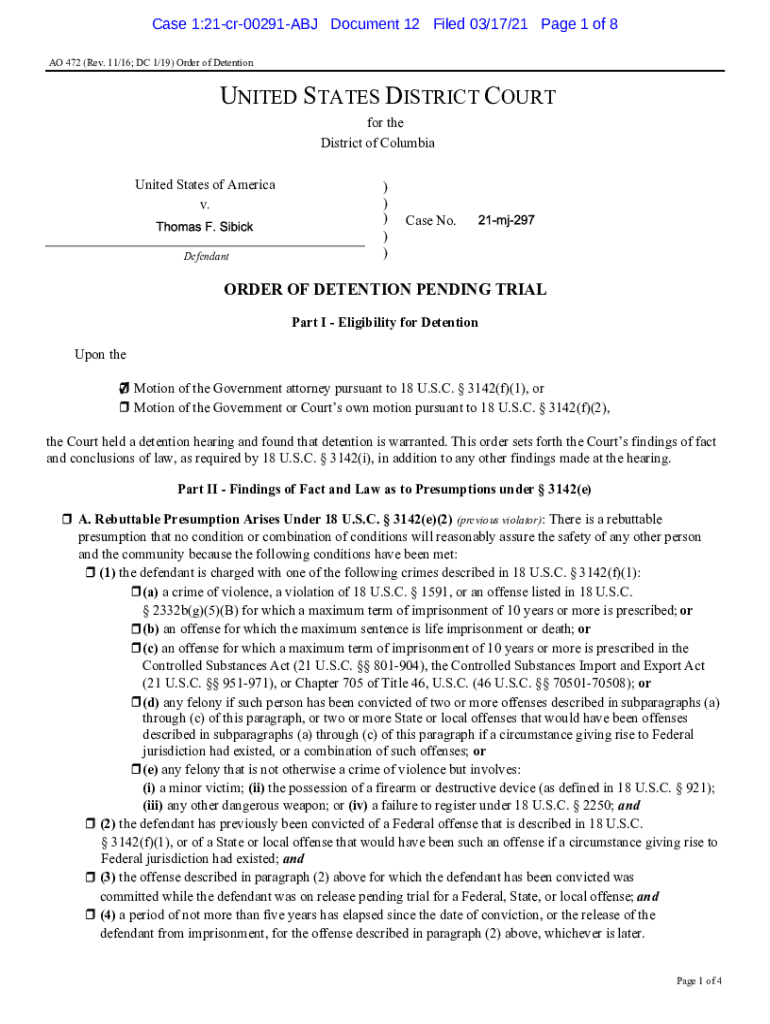 Case 1:21-cr-00291-ABJ Document 12 Filed 03/17/21 Page 1 of 8

AO 472 (Rev. 11/16; DC 1/19) Order of Detention

UNITED STATES DISTRICT COURT
for the
District of Columbia

United States of America
v.
Thomas F. Sibick
Defendant
)
)
) Case No. 21-mj-297
)
)

ORDER OF DETENTION PENDING TRIAL

Part I - Eligibility for Detention

Upon the

☑ Motion of the Government attorney pursuant to 18 U.S.C. § 3142(f)(1), or
☐ Motion of the Government or Court's own motion pursuant to 18 U.S.C. § 3142(f)(2),

the Court held a detention hearing and found that detention is warranted. This order sets forth the Court's findings of fact and conclusions of law, as required by 18 U.S.C. § 3142(i), in addition to any other findings made at the hearing.

Part II - Findings of Fact and Law as to Presumptions under § 3142(e)

☐ A. Rebuttable Presumption Arises Under 18 U.S.C. § 3142(e)(2) (previous violator): There is a rebuttable presumption that no condition or combination of conditions will reasonably assure the safety of any other person and the community because the following conditions have been met:
☐ (1) the defendant is charged with one of the following crimes described in 18 U.S.C. § 3142(f)(1):
☐ (a) a crime of violence, a violation of 18 U.S.C. § 1591, or an offense listed in 18 U.S.C. § 2332b(g)(5)(B) for which a maximum term of imprisonment of 10 years or more is prescribed; or
☐ (b) an offense for which the maximum sentence is life imprisonment or death; or
☐ (c) an offense for which a maximum term of imprisonment of 10 years or more is prescribed in the Controlled Substances Act (21 U.S.C. §§ 801-904), the Controlled Substances Import and Export Act (21 U.S.C. §§ 951-971), or Chapter 705 of Title 46, U.S.C. (46 U.S.C. §§ 70501-70508); or
☐ (d) any felony if such person has been convicted of two or more offenses described in subparagraphs (a) through (c) of this paragraph, or two or more State or local offenses that would have been offenses described in subparagraphs (a) through (c) of this paragraph if a circumstance giving rise to Federal jurisdiction had existed, or a combination of such offenses; or
☐ (e) any felony that is not otherwise a crime of violence but involves:
(i) a minor victim; (ii) the possession of a firearm or destructive device (as defined in 18 U.S.C. § 921); (iii) any other dangerous weapon; or (iv) a failure to register under 18 U.S.C. § 2250; and
☐ (2) the defendant has previously been convicted of a Federal offense that is described in 18 U.S.C. § 3142(f)(1), or of a State or local offense that would have been such an offense if a circumstance giving rise to Federal jurisdiction had existed; and
☐ (3) the offense described in paragraph (2) above for which the defendant has been convicted was committed while the defendant was on release pending trial for a Federal, State, or local offense; and
☐ (4) a period of not more than five years has elapsed since the date of conviction, or the release of the defendant from imprisonment, for the offense described in paragraph (2) above, whichever is later.

Page 1 of 4